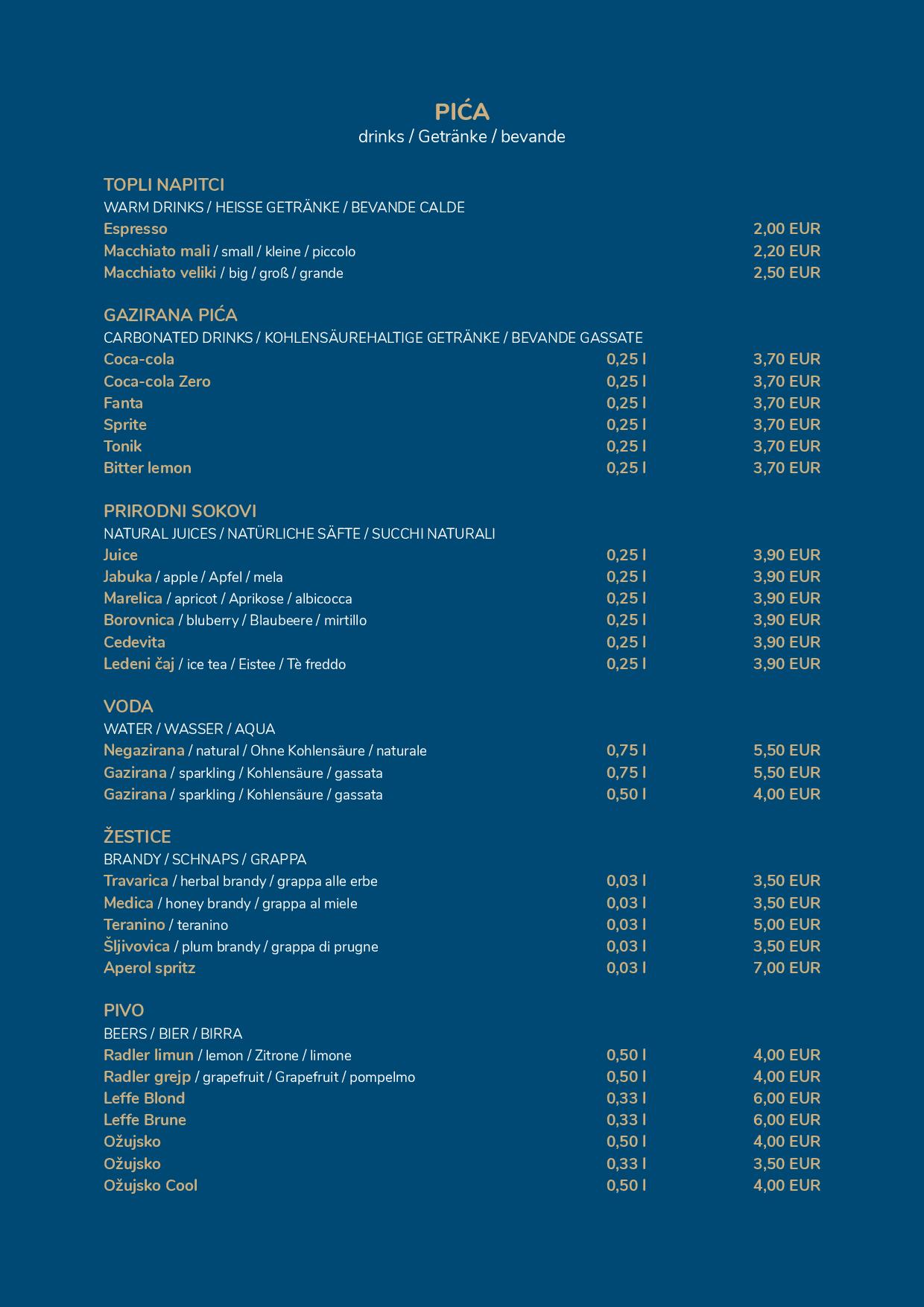 PIĆA
drinks / Getränke / bevande

TOPLI NAPITCI
WARM DRINKS / HEISSE GETRÄNKE / BEVANDE CALDE

| | | |
|---|---|---|
| Espresso | | 2,00 EUR |
| Macchiato mali / small / kleine / piccolo | | 2,20 EUR |
| Macchiato veliki / big / groß / grande | | 2,50 EUR |

GAZIRANA PIĆA
CARBONATED DRINKS / KOHLENSÄUREHALTIGE GETRÄNKE / BEVANDE GASSATE

| | | |
|---|---|---|
| Coca-cola | 0,25 l | 3,70 EUR |
| Coca-cola Zero | 0,25 l | 3,70 EUR |
| Fanta | 0,25 l | 3,70 EUR |
| Sprite | 0,25 l | 3,70 EUR |
| Tonik | 0,25 l | 3,70 EUR |
| Bitter lemon | 0,25 l | 3,70 EUR |

PRIRODNI SOKOVI
NATURAL JUICES / NATÜRLICHE SÄFTE / SUCCHI NATURALI

| | | |
|---|---|---|
| Juice | 0,25 l | 3,90 EUR |
| Jabuka / apple / Apfel / mela | 0,25 l | 3,90 EUR |
| Marelica / apricot / Aprikose / albicocca | 0,25 l | 3,90 EUR |
| Borovnica / bluberry / Blaubeere / mirtillo | 0,25 l | 3,90 EUR |
| Cedevita | 0,25 l | 3,90 EUR |
| Ledeni čaj / ice tea / Eistee / Tè freddo | 0,25 l | 3,90 EUR |

VODA
WATER / WASSER / AQUA

| | | |
|---|---|---|
| Negazirana / natural / Ohne Kohlensäure / naturale | 0,75 l | 5,50 EUR |
| Gazirana / sparkling / Kohlensäure / gassata | 0,75 l | 5,50 EUR |
| Gazirana / sparkling / Kohlensäure / gassata | 0,50 l | 4,00 EUR |

ŽESTICE
BRANDY / SCHNAPS / GRAPPA

| | | |
|---|---|---|
| Travarica / herbal brandy / grappa alle erbe | 0,03 l | 3,50 EUR |
| Medica / honey brandy / grappa al miele | 0,03 l | 3,50 EUR |
| Teranino / teranino | 0,03 l | 5,00 EUR |
| Šljivovica / plum brandy / grappa di prugne | 0,03 l | 3,50 EUR |
| Aperol spritz | 0,03 l | 7,00 EUR |

PIVO
BEERS / BIER / BIRRA

| | | |
|---|---|---|
| Radler limun / lemon / Zitrone / limone | 0,50 l | 4,00 EUR |
| Radler grejp / grapefruit / Grapefruit / pompelmo | 0,50 l | 4,00 EUR |
| Leffe Blond | 0,33 l | 6,00 EUR |
| Leffe Brune | 0,33 l | 6,00 EUR |
| Ožujsko | 0,50 l | 4,00 EUR |
| Ožujsko | 0,33 l | 3,50 EUR |
| Ožujsko Cool | 0,50 l | 4,00 EUR |